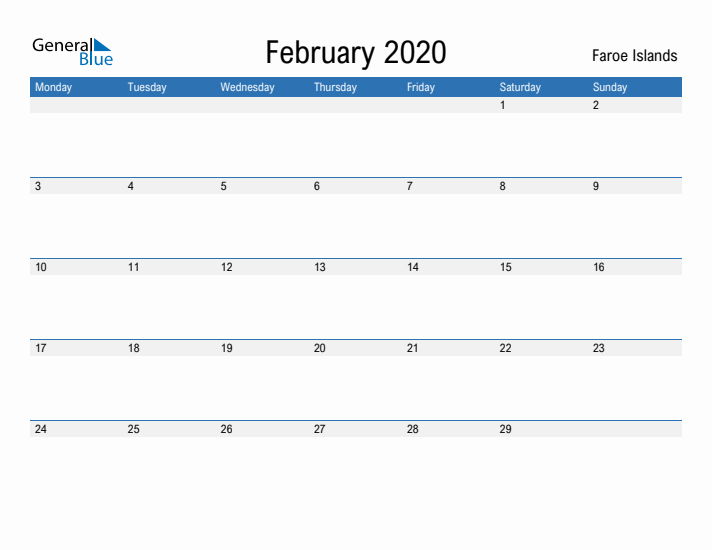 General Blue

February 2020

Faroe Islands

| Monday | Tuesday | Wednesday | Thursday | Friday | Saturday | Sunday |
|---|---|---|---|---|---|---|
| | | | | | 1 | 2 |
| 3 | 4 | 5 | 6 | 7 | 8 | 9 |
| 10 | 11 | 12 | 13 | 14 | 15 | 16 |
| 17 | 18 | 19 | 20 | 21 | 22 | 23 |
| 24 | 25 | 26 | 27 | 28 | 29 | |